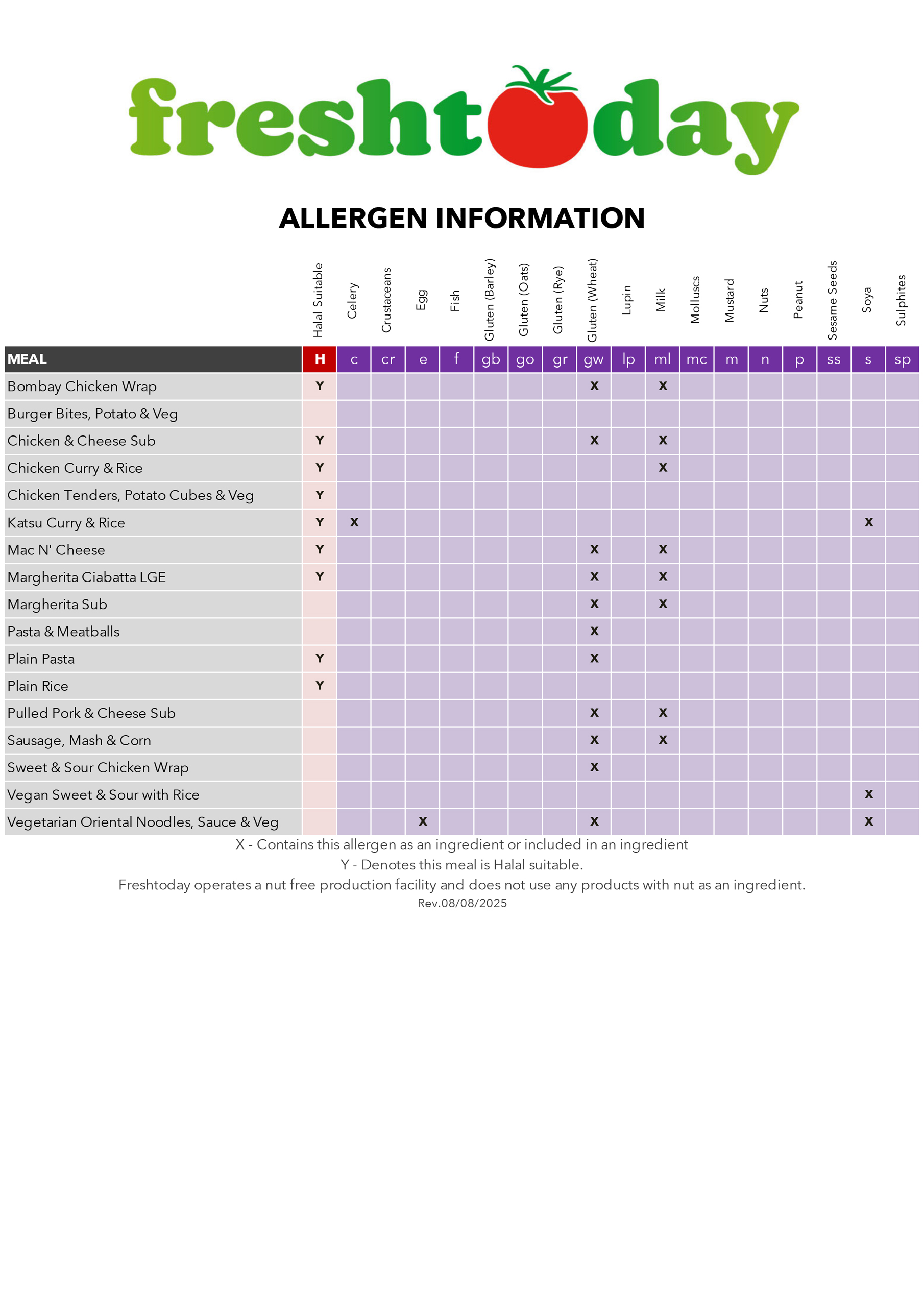 freshtoday

ALLERGEN INFORMATION

| | Halal Suitable | Celery | Crustaceans | Egg | Fish | Gluten (Barley) | Gluten (Oats) | Gluten (Rye) | Gluten (Wheat) | Lupin | Milk | Molluscs | Mustard | Nuts | Peanut | Sesame Seeds | Soya | Sulphites |
|---|---|---|---|---|---|---|---|---|---|---|---|---|---|---|---|---|---|---|
| MEAL | H | c | cr | e | f | gb | go | gr | gw | lp | ml | mc | m | n | p | ss | s | sp |
| Bombay Chicken Wrap | Y | | | | | | | | X | | X | | | | | | | |
| Burger Bites, Potato & Veg | | | | | | | | | | | | | | | | | | |
| Chicken & Cheese Sub | Y | | | | | | | | X | | X | | | | | | | |
| Chicken Curry & Rice | Y | | | | | | | | | | X | | | | | | | |
| Chicken Tenders, Potato Cubes & Veg | Y | | | | | | | | | | | | | | | | | |
| Katsu Curry & Rice | Y | X | | | | | | | | | | | | | | | X | |
| Mac N' Cheese | Y | | | | | | | | X | | X | | | | | | | |
| Margherita Ciabatta LGE | Y | | | | | | | | X | | X | | | | | | | |
| Margherita Sub | | | | | | | | | X | | X | | | | | | | |
| Pasta & Meatballs | | | | | | | | | X | | | | | | | | | |
| Plain Pasta | Y | | | | | | | | X | | | | | | | | | |
| Plain Rice | Y | | | | | | | | | | | | | | | | | |
| Pulled Pork & Cheese Sub | | | | | | | | | X | | X | | | | | | | |
| Sausage, Mash & Corn | | | | | | | | | X | | X | | | | | | | |
| Sweet & Sour Chicken Wrap | | | | | | | | | X | | | | | | | | | |
| Vegan Sweet & Sour with Rice | | | | | | | | | | | | | | | | | X | |
| Vegetarian Oriental Noodles, Sauce & Veg | | | | X | | | | | X | | | | | | | | X | |

X - Contains this allergen as an ingredient or included in an ingredient
Y - Denotes this meal is Halal suitable.
Freshtoday operates a nut free production facility and does not use any products with nut as an ingredient.
Rev.08/08/2025